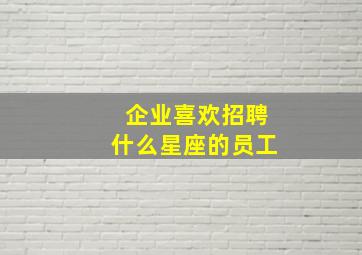 企业喜欢招聘
什么星座的员工